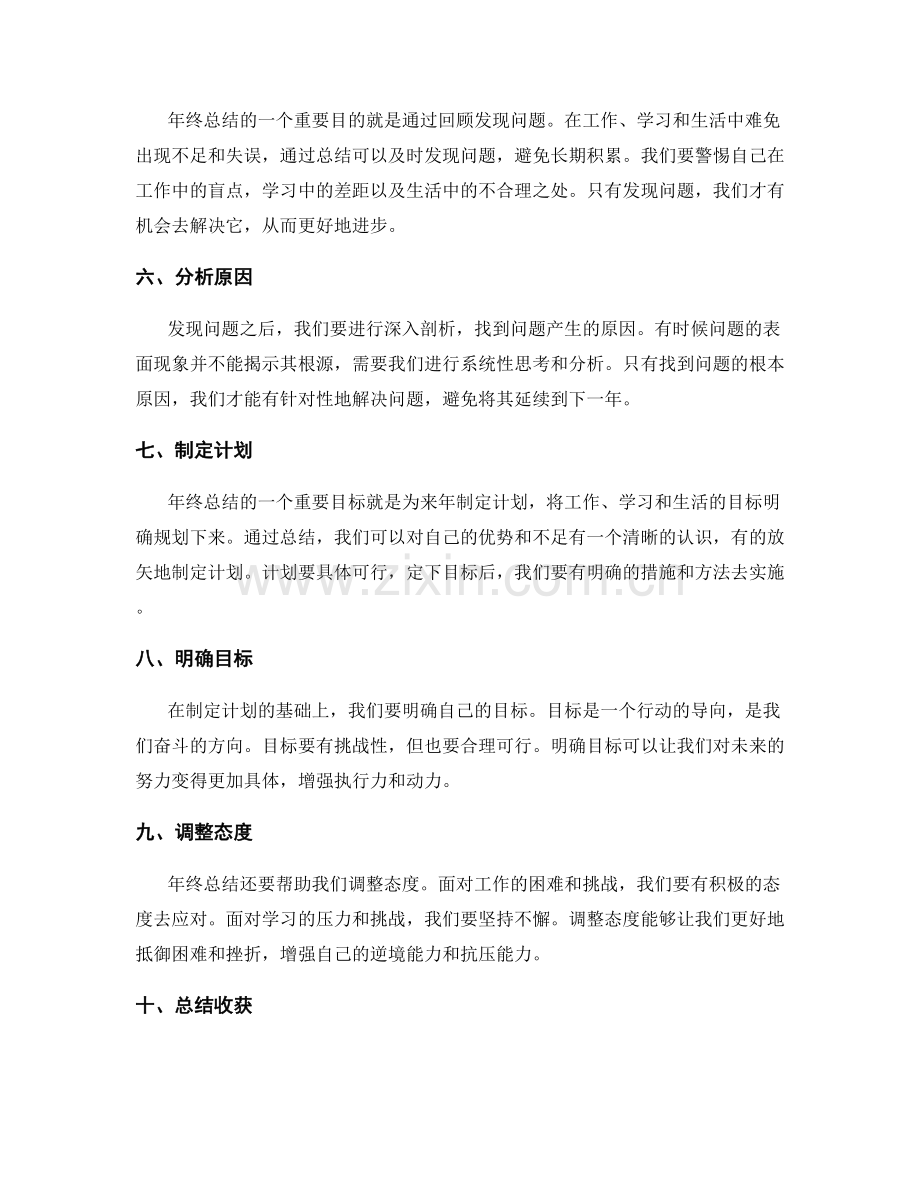 年终总结的一个重要目的就是通过回顾发现问题。在工作、学习和生活中难免出现不足和失误，通过总结可以及时发现问题，避免长期积累。我们要警惕自己在工作中的盲点，学习中的差距以及生活中的不合理之处。只有发现问题，我们才有机会去解决它，从而更好地进步。

六、分析原因

发现问题之后，我们要进行深入剖析，找到问题产生的原因。有时候问题的表面现象并不能揭示其根源，需要我们进行系统性思考和分析。只有找到问题的根本原因，我们才能有针对性地解决问题，避免将其延续到下一年。

七、制定计划

年终总结的一个重要目标就是为来年制定计划，将工作、学习和生活的目标明确规划下来。通过总结，我们可以对自己的优势和不足有一个清晰的认识，有的放矢地制定计划。计划要具体可行，定下目标后，我们要有明确的措施和方法去实施。

www.zixin.com.cn

八、明确目标

在制定计划的基础上，我们要明确自己的目标。目标是一个行动的导向，是我们奋斗的方向。目标要有挑战性，但也要合理可行。明确目标可以让我们对未来的努力变得更加具体，增强执行力和动力。

九、调整态度

年终总结还要帮助我们调整态度。面对工作的困难和挑战，我们要有积极的态度去应对。面对学习的压力和挑战，我们要坚持不懈。调整态度能够让我们更好地抵御困难和挫折，增强自己的逆境能力和抗压能力。

十、总结收获